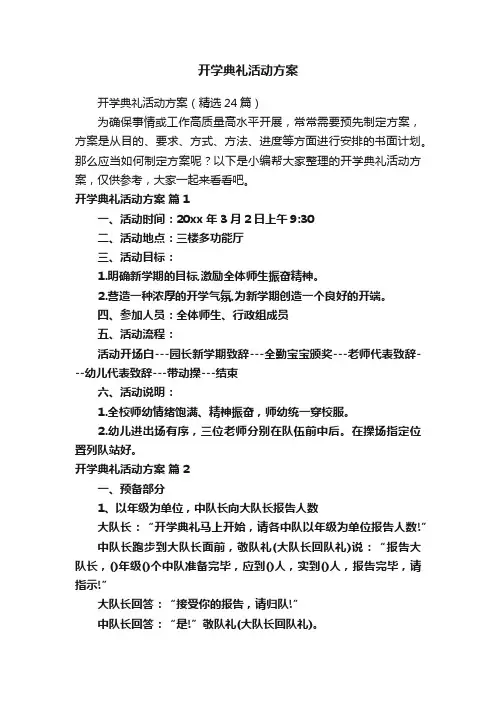 开学典礼活动方案

开学典礼活动方案（精选24篇）

为确保事情或工作高质量高水平开展，常常需要预先制定方案，方案是从目的、要求、方式、方法、进度等方面进行安排的书面计划。那么应当如何制定方案呢？以下是小编帮大家整理的开学典礼活动方案，仅供参考，大家一起来看看吧。

开学典礼活动方案 篇1

一、活动时间：20xx年3月2日上午9:30

二、活动地点：三楼多功能厅

三、活动目标：

1.明确新学期的目标,激励全体师生振奋精神。

2.营造一种浓厚的开学气氛,为新学期创造一个良好的开端。

四、参加人员：全体师生、行政组成员

五、活动流程：

活动开场白---园长新学期致辞---全勤宝宝颁奖---老师代表致辞---幼儿代表致辞---带动操---结束

六、活动说明：

1.全校师幼情绪饱满、精神振奋，师幼统一穿校服。

2.幼儿进出场有序，三位老师分别在队伍前中后。在操场指定位置列队站好。

开学典礼活动方案 篇2

一、预备部分

1、以年级为单位，中队长向大队长报告人数

大队长：“开学典礼马上开始，请各中队以年级为单位报告人数!”

中队长跑步到大队长面前，敬队礼(大队长回队礼)说：“报告大队长，()年级()个中队准备完毕，应到()人，实到()人，报告完毕，请指示!”

大队长回答：“接受你的报告，请归队!”

中队长回答：“是!”敬队礼(大队长回队礼)。